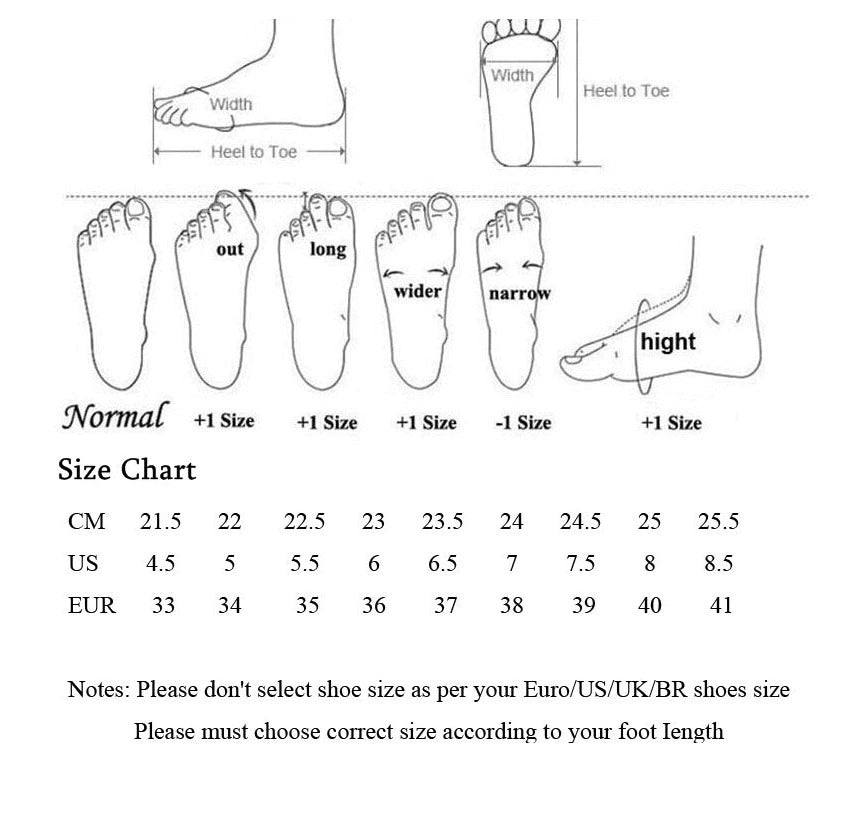 Width

Heel to Toe

Width

Heel to Toe

out

long

wider

narrow

hight

Normal +1 Size +1 Size +1 Size -1 Size +1 Size

Size Chart

| CM | 21.5 | 22 | 22.5 | 23 | 23.5 | 24 | 24.5 | 25 | 25.5 |
|---|---|---|---|---|---|---|---|---|---|
| US | 4.5 | 5 | 5.5 | 6 | 6.5 | 7 | 7.5 | 8 | 8.5 |
| EUR | 33 | 34 | 35 | 36 | 37 | 38 | 39 | 40 | 41 |

Notes: Please don't select shoe size as per your Euro/US/UK/BR shoes size

Please must choose correct size according to your foot Iength